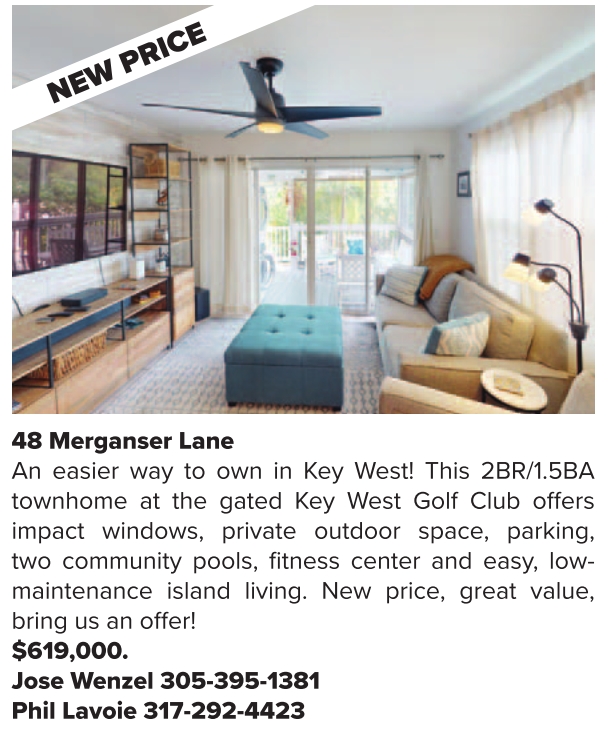 NEW PRICE

48 Merganser Lane

An easier way to own in Key West! This 2BR/1.5BA townhome at the gated Key West Golf Club offers impact windows, private outdoor space, parking, two community pools, fitness center and easy, low-maintenance island living. New price, great value, bring us an offer!

$619,000.

Jose Wenzel 305-395-1381
Phil Lavoie 317-292-4423